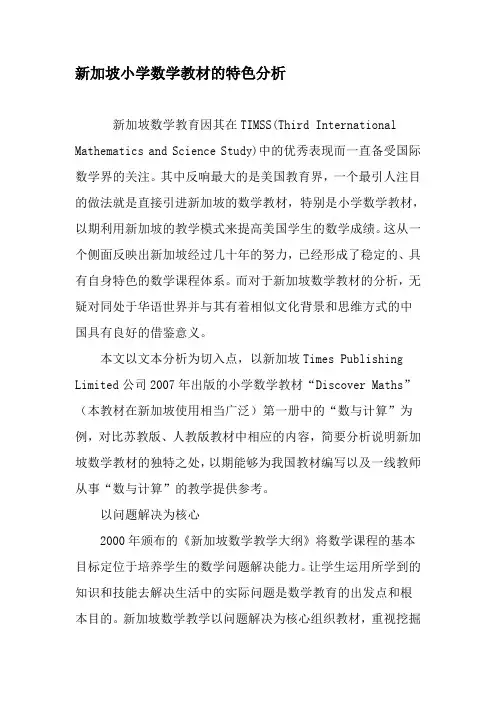 新加坡小学数学教材的特色分析

新加坡数学教育因其在TIMSS(Third International Mathematics and Science Study)中的优秀表现而一直备受国际数学界的关注。其中反响最大的是美国教育界，一个最引人注目的做法就是直接引进新加坡的数学教材，特别是小学数学教材，以期利用新加坡的教学模式来提高美国学生的数学成绩。这从一个侧面反映出新加坡经过几十年的努力，已经形成了稳定的、具有自身特色的数学课程体系。而对于新加坡数学教材的分析，无疑对同处于华语世界并与其有着相似文化背景和思维方式的中国具有良好的借鉴意义。

本文以文本分析为切入点，以新加坡Times Publishing Limited公司2007年出版的小学数学教材“Discover Maths”（本教材在新加坡使用相当广泛）第一册中的“数与计算”为例，对比苏教版、人教版教材中相应的内容，简要分析说明新加坡数学教材的独特之处，以期能够为我国教材编写以及一线教师从事“数与计算”的教学提供参考。

以问题解决为核心

2000年颁布的《新加坡数学教学大纲》将数学课程的基本目标定位于培养学生的数学问题解决能力。让学生运用所学到的知识和技能去解决生活中的实际问题是数学教育的出发点和根本目的。新加坡数学教学以问题解决为核心组织教材，重视挖掘